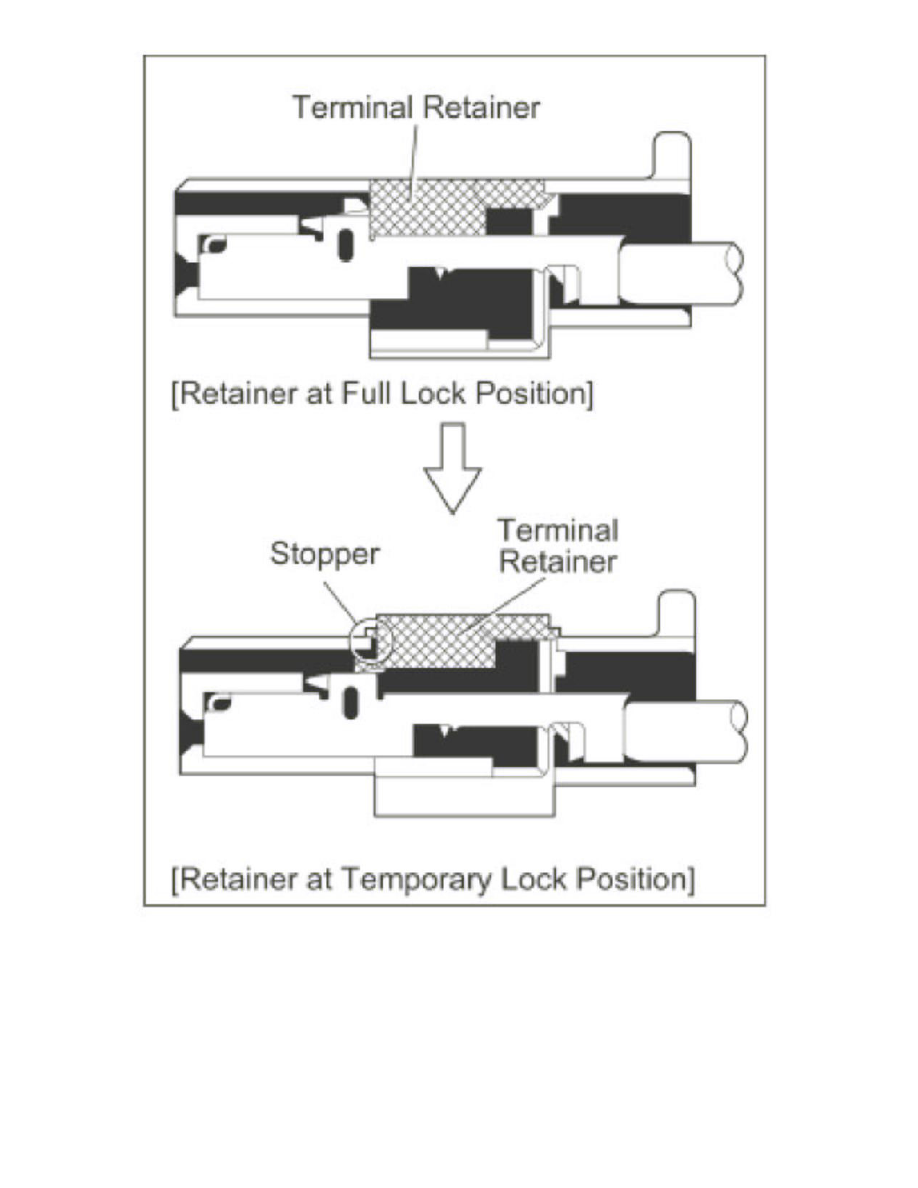 Terminal Retainer

[Retainer at Full Lock Position]

Stopper

Terminal Retainer

[Retainer at Temporary Lock Position]